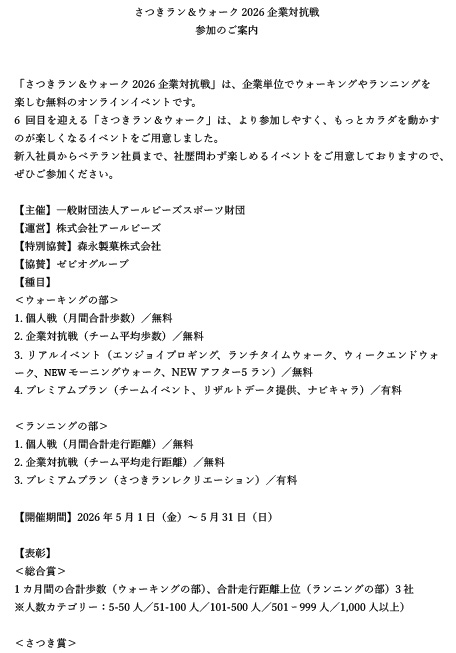 さつきラン＆ウォーク 2026 企業対抗戦
参加のご案内

「さつきラン＆ウォーク 2026 企業対抗戦」は、企業単位でウォーキングやランニングを楽しむ無料のオンラインイベントです。
6 回目を迎える「さつきラン＆ウォーク」は、より参加しやすく、もっとカラダを動かすのが楽しくなるイベントをご用意しました。
新入社員からベテラン社員まで、社歴問わず楽しめるイベントをご用意しておりますので、ぜひご参加ください。

【主催】一般財団法人アールビーズスポーツ財団
【運営】株式会社アールビーズ
【特別協賛】森永製菓株式会社
【協賛】ゼビオグループ
【種目】
＜ウォーキングの部＞
1. 個人戦（月間合計歩数）／無料
2. 企業対抗戦（チーム平均歩数）／無料
3. リアルイベント（エンジョイプロギング、ランチタイムウォーク、ウィークエンドウォーク、NEW モーニングウォーク、NEW アフター5 ラン）／無料
4. プレミアムプラン（チームイベント、リザルトデータ提供、ナビキャラ）／有料

＜ランニングの部＞
1. 個人戦（月間合計走行距離）／無料
2. 企業対抗戦（チーム平均走行距離）／無料
3. プレミアムプラン（さつきランレクリエーション）／有料

【開催期間】2026 年 5 月 1 日（金）～ 5 月 31 日（日）

【表彰】
＜総合賞＞
1 カ月間の合計歩数（ウォーキングの部）、合計走行距離上位（ランニングの部）3 社
※人数カテゴリー：5-50 人／51-100 人／101-500 人／501－999 人／1,000 人以上）

＜さつき賞＞